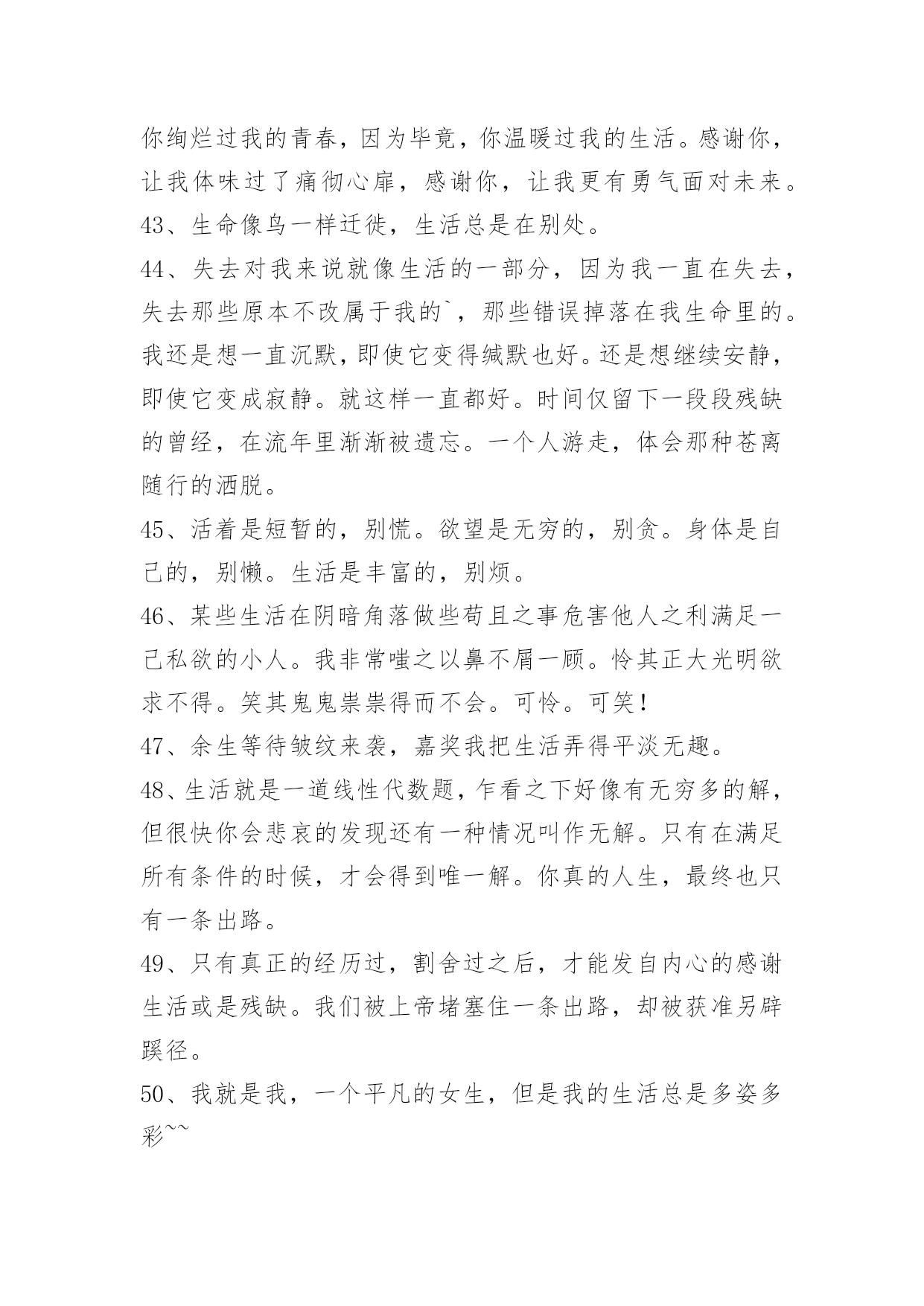 你绚烂过我的青春，因为毕竟，你温暖过我的生活。感谢你，让我体味过了痛彻心扉，感谢你，让我更有勇气面对未来。
43、生命像鸟一样迁徙，生活总是在别处。
44、失去对我来说就像生活的一部分，因为我一直在失去，失去那些原本不改属于我的`，那些错误掉落在我生命里的。我还是想一直沉默，即使它变得缄默也好。还是想继续安静，即使它变成寂静。就这样一直都好。时间仅留下一段段残缺的曾经，在流年里渐渐被遗忘。一个人游走，体会那种苍离随行的洒脱。
45、活着是短暂的，别慌。欲望是无穷的，别贪。身体是自己的，别懒。生活是丰富的，别烦。
46、某些生活在阴暗角落做些苟且之事危害他人之利满足一己私欲的小人。我非常嗤之以鼻不屑一顾。怜其正大光明欲求不得。笑其鬼鬼祟祟得而不会。可怜。可笑！
47、余生等待皱纹来袭，嘉奖我把生活弄得平淡无趣。
48、生活就是一道线性代数题，乍看之下好像有无穷多的解，但很快你会悲哀的发现还有一种情况叫作无解。只有在满足所有条件的时候，才会得到唯一解。你真的人生，最终也只有一条出路。
49、只有真正的经历过，割舍过之后，才能发自内心的感谢生活或是残缺。我们被上帝堵塞住一条出路，却被获准另辟蹊径。
50、我就是我，一个平凡的女生，但是我的生活总是多姿多彩~~